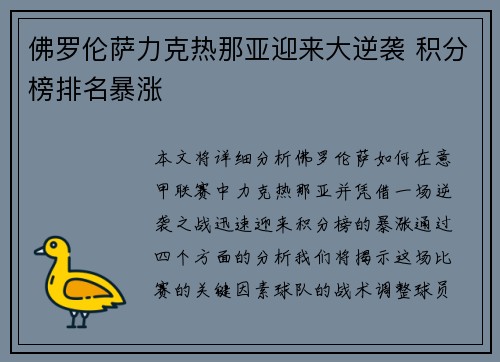 佛罗伦萨力克热那亚迎来大逆袭 积分榜排名暴涨

本文将详细分析佛罗伦萨如何在意甲联赛中力克热那亚并凭借一场逆袭之战迅速迎来积分榜的暴涨通过四个方面的分析我们将揭示这场比赛的关键因素球队的战术调整球员